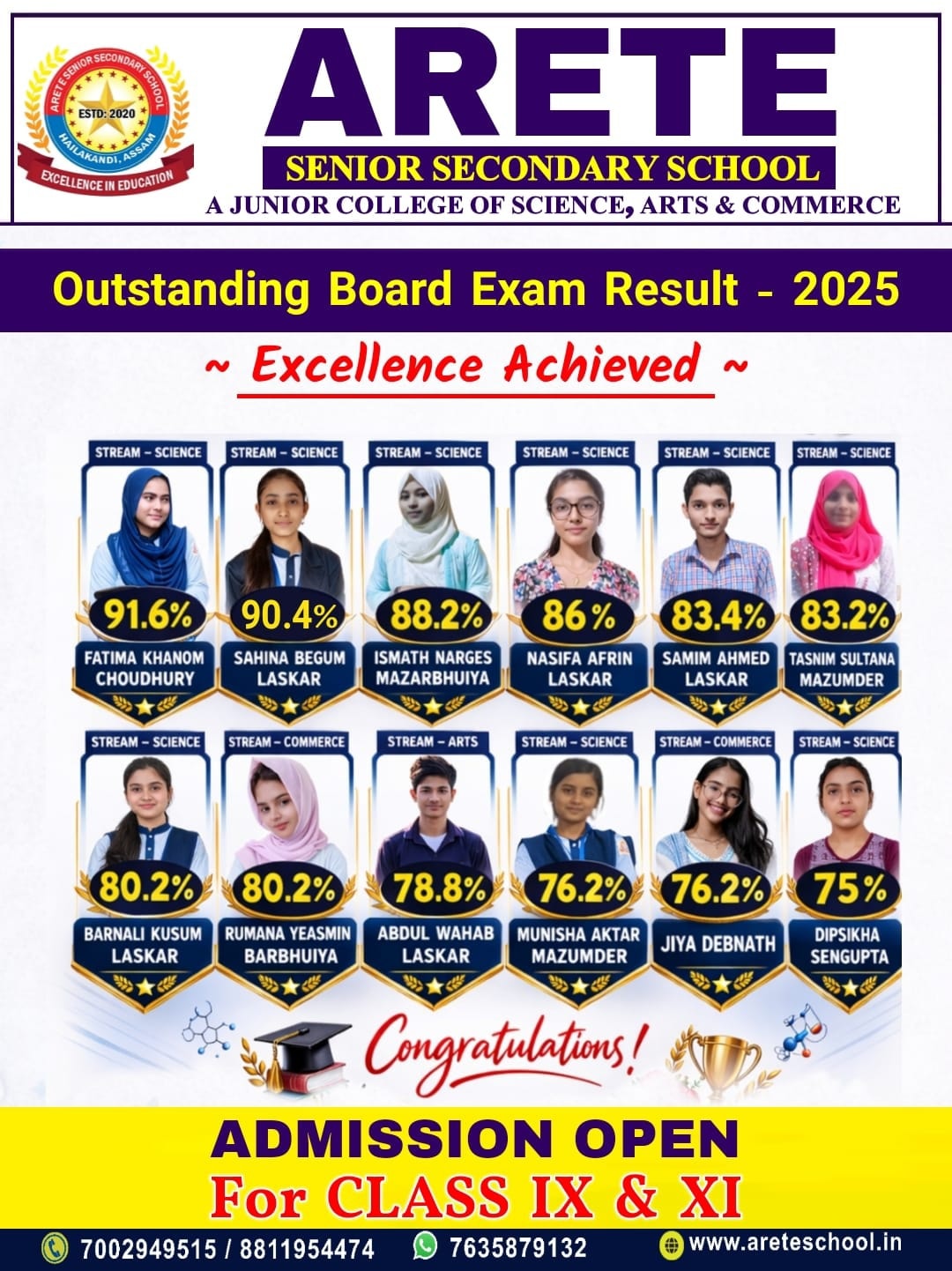 ARETE SENIOR SECONDARY SCHOOL
ESTD: 2020
HAILAKANDI, ASSAM
EXCELLENCE IN EDUCATION

ARETE
SENIOR SECONDARY SCHOOL
A JUNIOR COLLEGE OF SCIENCE, ARTS & COMMERCE

Outstanding Board Exam Result - 2025

~ Excellence Achieved ~

STREAM - SCIENCE
91.6%
FATIMA KHANOM CHOUDHURY

STREAM - SCIENCE
90.4%
SAHINA BEGUM LASKAR

STREAM - SCIENCE
88.2%
ISMATH NARGES MAZARBHUIYA

STREAM - SCIENCE
86%
NASIFA AFRIN LASKAR

STREAM - SCIENCE
83.4%
SAMIM AHMED LASKAR

STREAM - SCIENCE
83.2%
TASNIM SULTANA MAZUMDER

STREAM - SCIENCE
80.2%
BARNALI KUSUM LASKAR

STREAM - COMMERCE
80.2%
RUMANA YEASMIN BARBHUIYA

STREAM - ARTS
78.8%
ABDUL WAHAB LASKAR

STREAM - SCIENCE
76.2%
MUNISHA AKTAR MAZUMDER

STREAM - COMMERCE
76.2%
JIYA DEBNATH

STREAM - SCIENCE
75%
DIPSIKHA SENGUPTA

Congratulations!

ADMISSION OPEN
For CLASS IX & XI

7002949515 / 8811954474 7635879132 www.areteschool.in